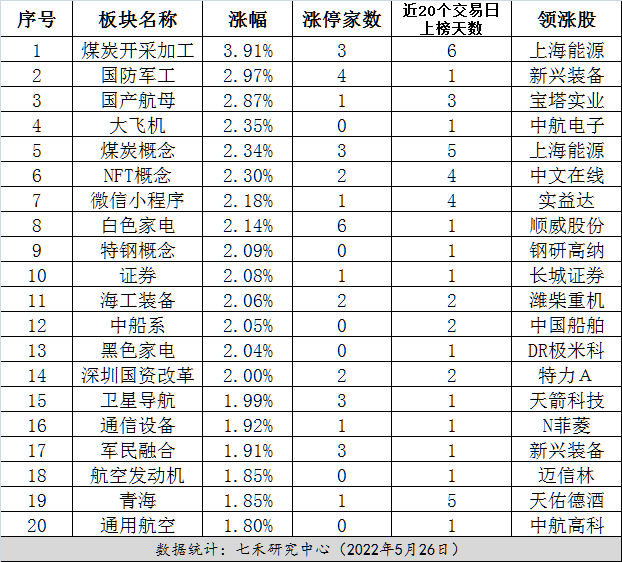 | 序号 | 板块名称 | 涨幅 | 涨停家数 | 近20个交易日上榜天数 | 领涨股 |
|---|---|---|---|---|---|
| 1 | 煤炭开采加工 | 3.91% | 3 | 6 | 上海能源 |
| 2 | 国防军工 | 2.97% | 4 | 1 | 新兴装备 |
| 3 | 国产航母 | 2.87% | 1 | 3 | 宝塔实业 |
| 4 | 大飞机 | 2.35% | 0 | 1 | 中航电子 |
| 5 | 煤炭概念 | 2.34% | 3 | 5 | 上海能源 |
| 6 | NFT概念 | 2.30% | 2 | 4 | 中文在线 |
| 7 | 微信小程序 | 2.18% | 1 | 4 | 实益达 |
| 8 | 白色家电 | 2.14% | 6 | 1 | 顺威股份 |
| 9 | 特钢概念 | 2.09% | 0 | 1 | 钢研高纳 |
| 10 | 证券 | 2.08% | 1 | 1 | 长城证券 |
| 11 | 海工装备 | 2.06% | 2 | 2 | 潍柴重机 |
| 12 | 中船系 | 2.05% | 0 | 2 | 中国船舶 |
| 13 | 黑色家电 | 2.04% | 0 | 1 | DR极米科 |
| 14 | 深圳国资改革 | 2.00% | 2 | 2 | 特力A |
| 15 | 卫星导航 | 1.99% | 3 | 1 | 天箭科技 |
| 16 | 通信设备 | 1.92% | 1 | 1 | N菲菱 |
| 17 | 军民融合 | 1.91% | 3 | 1 | 新兴装备 |
| 18 | 航空发动机 | 1.85% | 0 | 1 | 迈信林 |
| 19 | 青海 | 1.85% | 1 | 5 | 天佑德酒 |
| 20 | 通用航空 | 1.80% | 0 | 1 | 中航高科 |

数据统计：七禾研究中心（2022年5月26日）